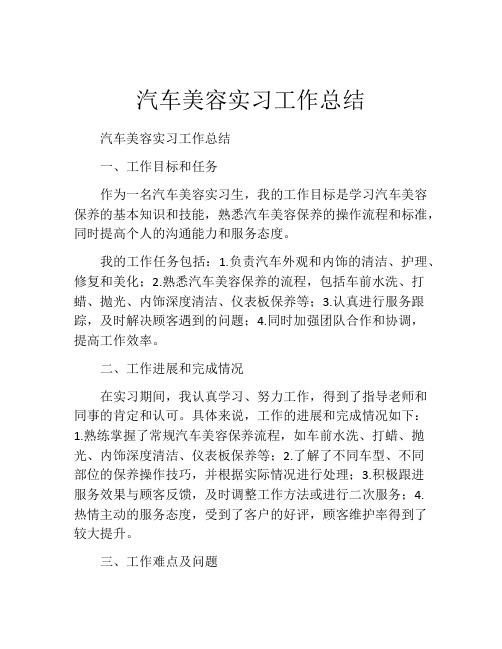 汽车美容实习工作总结

汽车美容实习工作总结

一、工作目标和任务

作为一名汽车美容实习生，我的工作目标是学习汽车美容保养的基本知识和技能，熟悉汽车美容保养的操作流程和标准，同时提高个人的沟通能力和服务态度。

我的工作任务包括：1.负责汽车外观和内饰的清洁、护理、修复和美化；2.熟悉汽车美容保养的流程，包括车前水洗、打蜡、抛光、内饰深度清洁、仪表板保养等；3.认真进行服务跟踪，及时解决顾客遇到的问题；4.同时加强团队合作和协调，提高工作效率。

二、工作进展和完成情况

在实习期间，我认真学习、努力工作，得到了指导老师和同事的肯定和认可。具体来说，工作的进展和完成情况如下：1.熟练掌握了常规汽车美容保养流程，如车前水洗、打蜡、抛光、内饰深度清洁、仪表板保养等；2.了解了不同车型、不同部位的保养操作技巧，并根据实际情况进行处理；3.积极跟进服务效果与顾客反馈，及时调整工作方法或进行二次服务；4.热情主动的服务态度，受到了客户的好评，顾客维护率得到了较大提升。

三、工作难点及问题